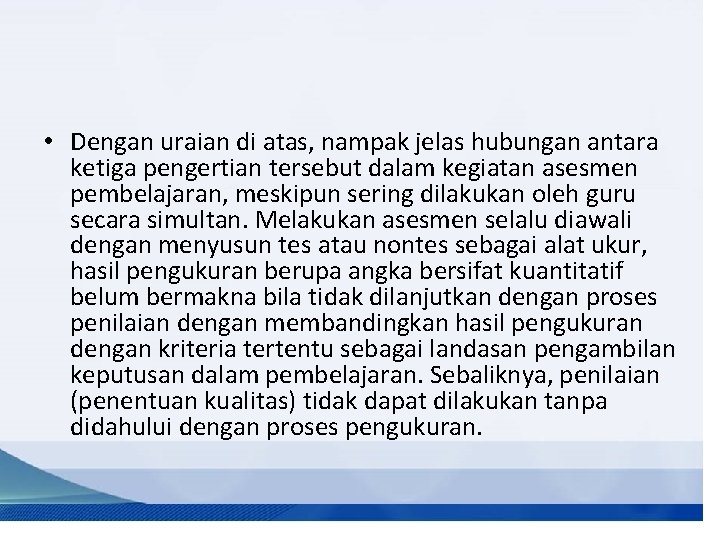 • Dengan uraian di atas, nampak jelas hubungan antara ketiga pengertian tersebut dalam kegiatan asesmen pembelajaran, meskipun sering dilakukan oleh guru secara simultan. Melakukan asesmen selalu diawali dengan menyusun tes atau nontes sebagai alat ukur, hasil pengukuran berupa angka bersifat kuantitatif belum bermakna bila tidak dilanjutkan dengan proses penilaian dengan membandingkan hasil pengukuran dengan kriteria tertentu sebagai landasan pengambilan keputusan dalam pembelajaran. Sebaliknya, penilaian (penentuan kualitas) tidak dapat dilakukan tanpa didahului dengan proses pengukuran.